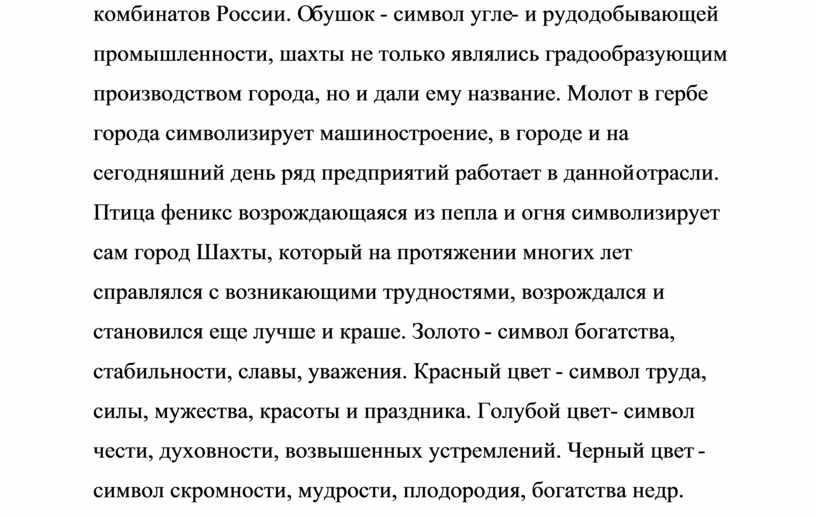 комбинатов России. Обушок - символ угле- и рудодобывающей промышленности, шахты не только являлись градообразующим производством города, но и дали ему название. Молот в гербе города символизирует машиностроение, в городе и на сегодняшний день ряд предприятий работает в даннойотрасли. Птица феникс возрождающаяся из пепла и огня символизирует сам город Шахты, который на протяжении многих лет справлялся с возникающими трудностями, возрождался и становился еще лучше и краше. Золото - символ богатства, стабильности, славы, уважения. Красный цвет - символ труда, силы, мужества, красоты и праздника. Голубой цвет- символ чести, духовности, возвышенных устремлений. Черный цвет - символ скромности, мудрости, плодородия, богатства недр.